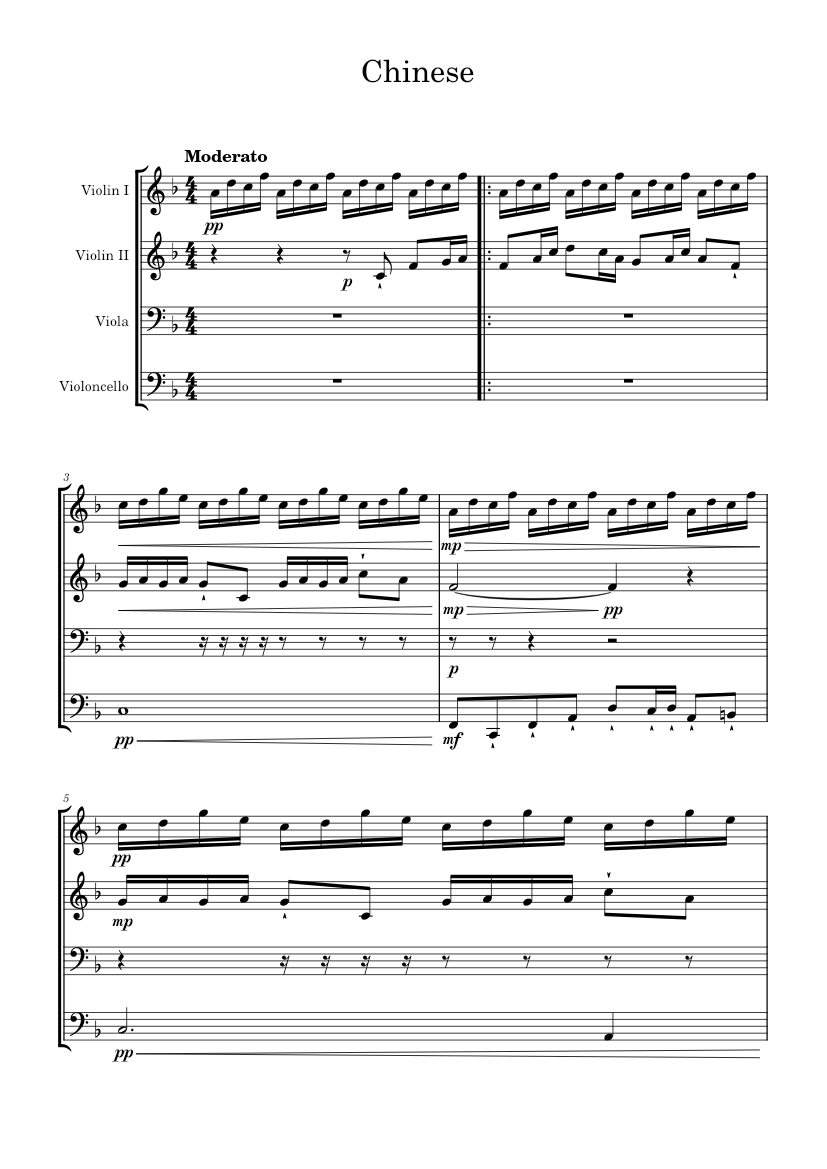 Chinese

Moderato

Violin I

Violin II

Viola

Violoncello

pp

p

3

mp

mp

pp

p

pp

mf

5

pp

mp

pp